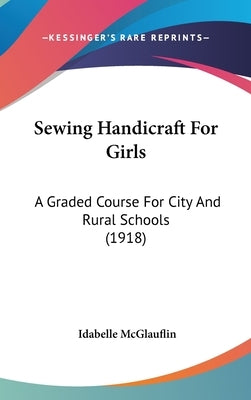 —KESSINGER'S RARE REPRINTS—

Sewing Handicraft For Girls

A Graded Course For City And Rural Schools (1918)

Idabelle McGlauflin